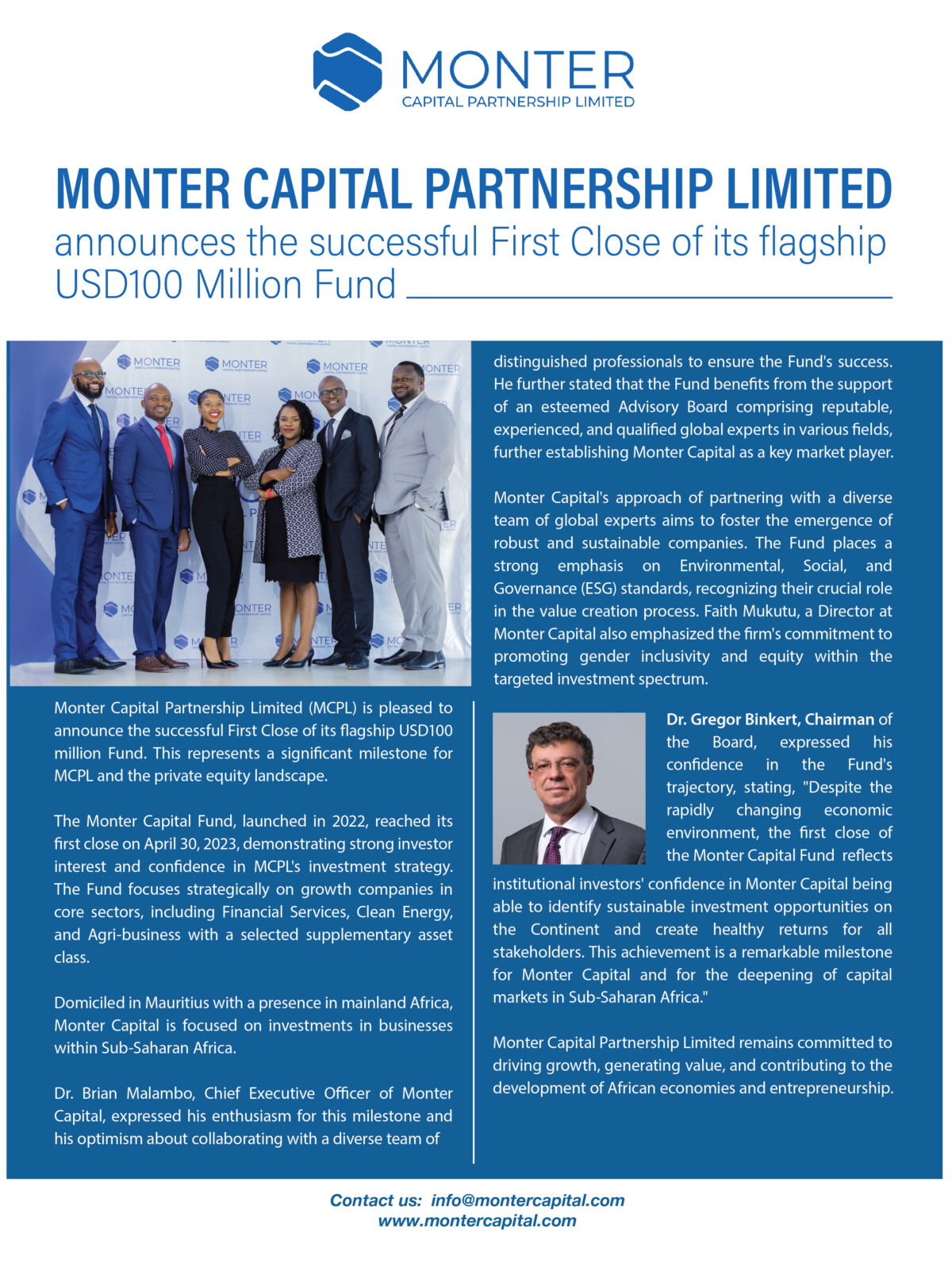 MONTER
CAPITAL PARTNERSHIP LIMITED

MONTER CAPITAL PARTNERSHIP LIMITED
announces the successful First Close of its flagship USD100 Million Fund

Monter Capital Partnership Limited (MCPL) is pleased to announce the successful First Close of its flagship USD100 million Fund. This represents a significant milestone for MCPL and the private equity landscape.

The Monter Capital Fund, launched in 2022, reached its first close on April 30, 2023, demonstrating strong investor interest and confidence in MCPL's investment strategy. The Fund focuses strategically on growth companies in core sectors, including Financial Services, Clean Energy, and Agri-business with a selected supplementary asset class.

Domiciled in Mauritius with a presence in mainland Africa, Monter Capital is focused on investments in businesses within Sub-Saharan Africa.

Dr. Brian Malambo, Chief Executive Officer of Monter Capital, expressed his enthusiasm for this milestone and his optimism about collaborating with a diverse team of distinguished professionals to ensure the Fund's success. He further stated that the Fund benefits from the support of an esteemed Advisory Board comprising reputable, experienced, and qualified global experts in various fields, further establishing Monter Capital as a key market player.

Monter Capital's approach of partnering with a diverse team of global experts aims to foster the emergence of robust and sustainable companies. The Fund places a strong emphasis on Environmental, Social, and Governance (ESG) standards, recognizing their crucial role in the value creation process. Faith Mukutu, a Director at Monter Capital also emphasized the firm's commitment to promoting gender inclusivity and equity within the targeted investment spectrum.

Dr. Gregor Binkert, Chairman of the Board, expressed his confidence in the Fund's trajectory, stating, "Despite the rapidly changing economic environment, the first close of the Monter Capital Fund reflects institutional investors' confidence in Monter Capital being able to identify sustainable investment opportunities on the Continent and create healthy returns for all stakeholders. This achievement is a remarkable milestone for Monter Capital and for the deepening of capital markets in Sub-Saharan Africa."

Monter Capital Partnership Limited remains committed to driving growth, generating value, and contributing to the development of African economies and entrepreneurship.

Contact us: info@montercapital.com
www.montercapital.com